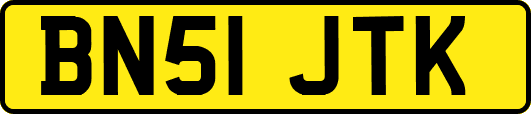 BN51 JTK